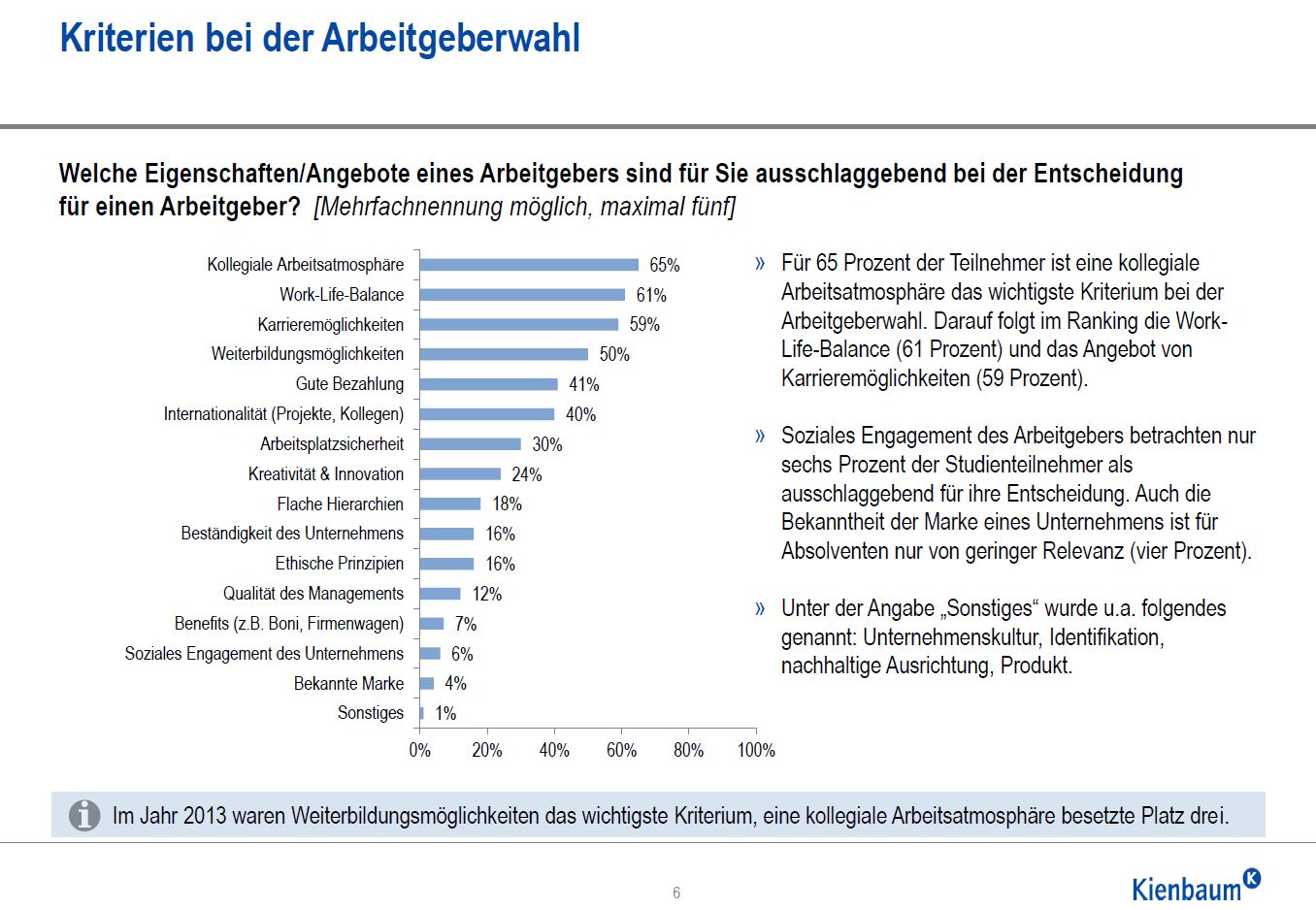 Kriterien bei der Arbeitgeberwahl

Welche Eigenschaften/Angebote eines Arbeitgebers sind für Sie ausschlaggebend bei der Entscheidung für einen Arbeitgeber? [Mehrfachnennung möglich, maximal fünf]

Kollegiale Arbeitsatmosphäre 65%
Work-Life-Balance 61%
Karrieremöglichkeiten 59%
Weiterbildungsmöglichkeiten 50%
Gute Bezahlung 41%
Internationalität (Projekte, Kollegen) 40%
Arbeitsplatzsicherheit 30%
Kreativität & Innovation 24%
Flache Hierarchien 18%
Beständigkeit des Unternehmens 16%
Ethische Prinzipien 16%
Qualität des Managements 12%
Benefits (z.B. Boni, Firmenwagen) 7%
Soziales Engagement des Unternehmens 6%
Bekannte Marke 4%
Sonstiges 1%

0% 20% 40% 60% 80% 100%

» Für 65 Prozent der Teilnehmer ist eine kollegiale Arbeitsatmosphäre das wichtigste Kriterium bei der Arbeitgeberwahl. Darauf folgt im Ranking die Work-Life-Balance (61 Prozent) und das Angebot von Karrieremöglichkeiten (59 Prozent).

» Soziales Engagement des Arbeitgebers betrachten nur sechs Prozent der Studienteilnehmer als ausschlaggebend für ihre Entscheidung. Auch die Bekanntheit der Marke eines Unternehmens ist für Absolventen nur von geringer Relevanz (vier Prozent).

» Unter der Angabe „Sonstiges“ wurde u.a. folgendes genannt: Unternehmenskultur, Identifikation, nachhaltige Ausrichtung, Produkt.

Im Jahr 2013 waren Weiterbildungsmöglichkeiten das wichtigste Kriterium, eine kollegiale Arbeitsatmosphäre besetzte Platz drei.

6

Kienbaum